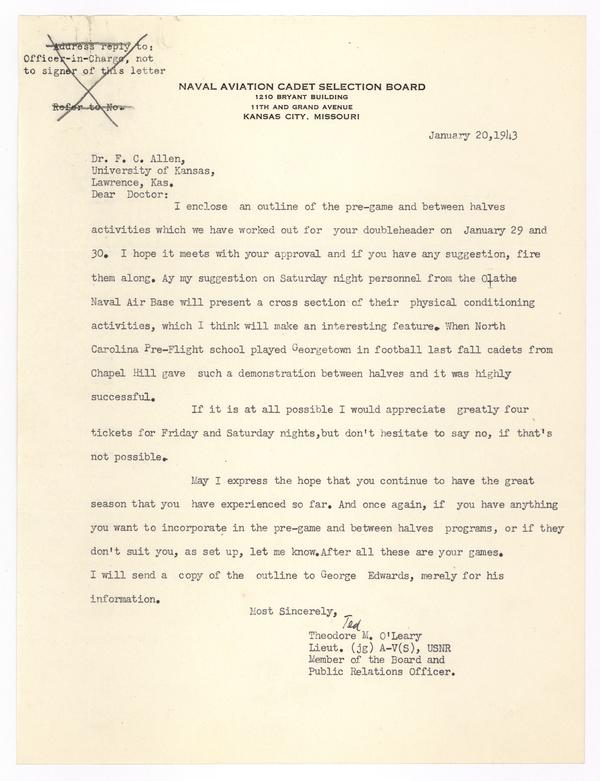 Address reply to: Officer-in-Charge, not to signer of this letter

Refer to No.

NAVAL AVIATION CADET SELECTION BOARD
1210 BRYANT BUILDING
11TH AND GRAND AVENUE
KANSAS CITY, MISSOURI

January 20,1943

Dr. F. C. Allen,
University of Kansas,
Lawrence, Kas.
Dear Doctor:

I enclose an outline of the pre-game and between halves activities which we have worked out for your doubleheader on January 29 and 30. I hope it meets with your approval and if you have any suggestion, fire them along. Ay my suggestion on Saturday night personnel from the Olathe Naval Air Base will present a cross section of their physical conditioning activities, which I think will make an interesting feature. When North Carolina Pre-Flight school played Georgetown in football last fall cadets from Chapel Hill gave such a demonstration between halves and it was highly successful.

If it is at all possible I would appreciate greatly four tickets for Friday and Saturday nights,but don't hesitate to say no, if that's not possible.

May I express the hope that you continue to have the great season that you have experienced so far. And once again, if you have anything you want to incorporate in the pre-game and between halves programs, or if they don't suit you, as set up, let me know.After all these are your games. I will send a copy of the outline to George Edwards, merely for his information.

Most Sincerely,
Ted
Theodore M. O'Leary
Lieut. (jg) A-V(S), USNR
Member of the Board and
Public Relations Officer.